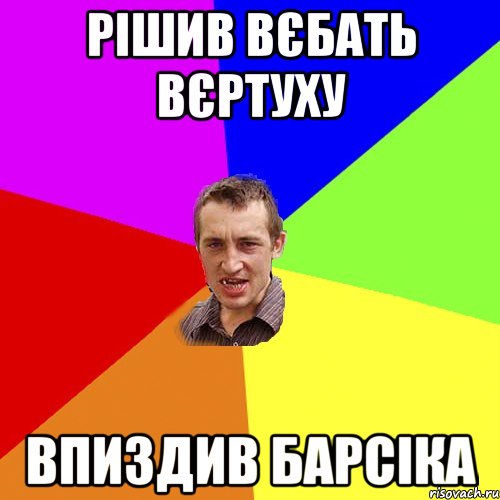 РІШИВ ВЄБАТЬ ВЄРТУХУ

ВПИЗДИВ БАРСІКА

risovach.ru